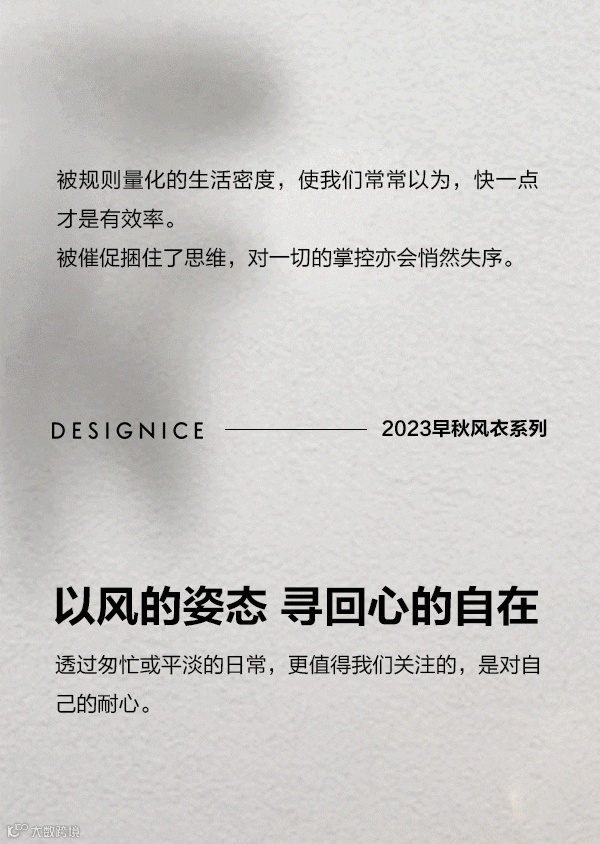 被规则量化的生活密度，使我们常常以为，快一点才是有效率。
被催促捆住了思维，对一切的掌控亦会悄然失序。

DESIGNICE 2023早秋风衣系列

以风的姿态 寻回心的自在

透过匆忙或平淡的日常，更值得我们关注的，是对自己的耐心。

大数跨境